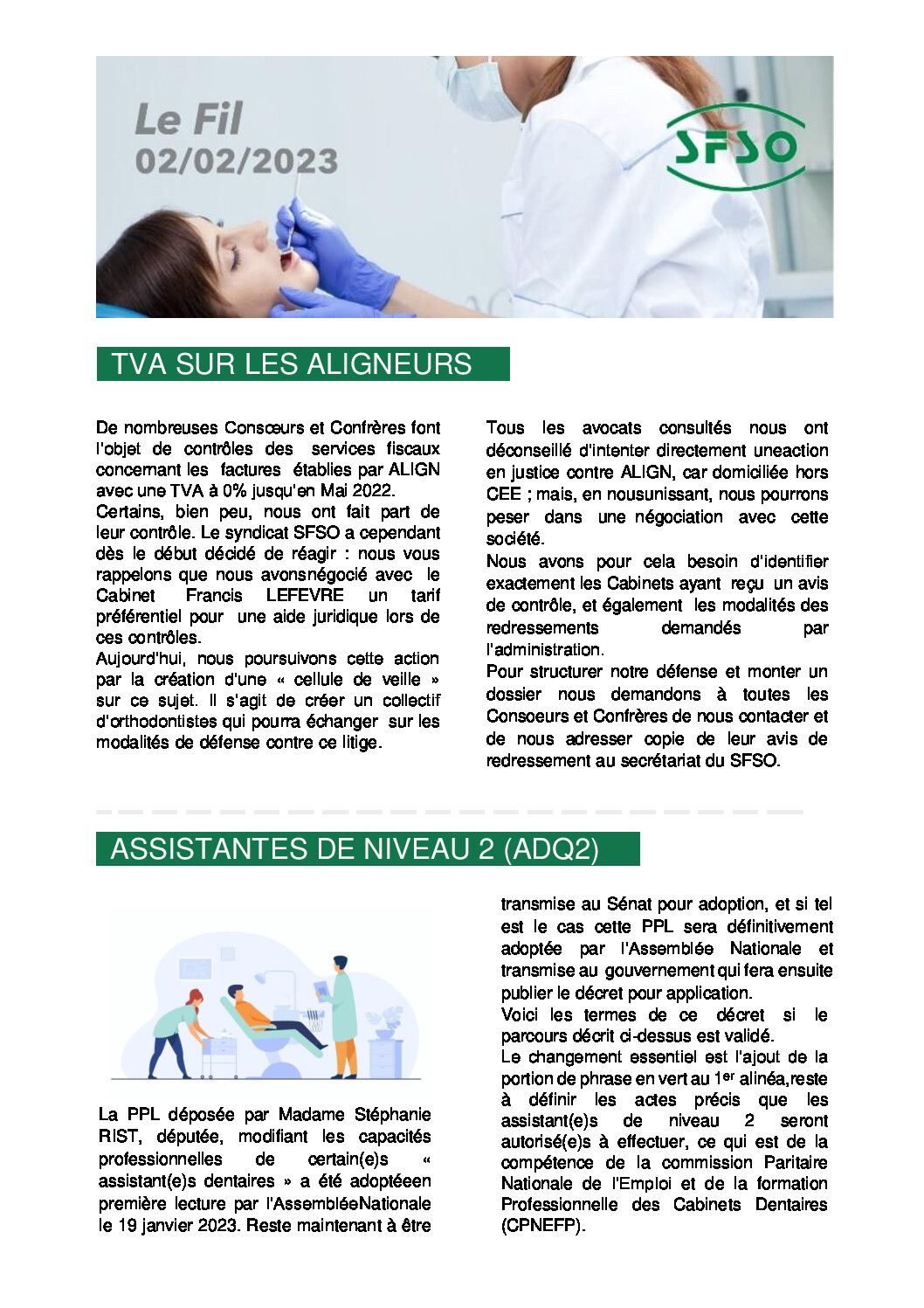 Le Fil
02/02/2023

SFSO

TVA SUR LES ALIGNEURS

De nombreuses Consœurs et Confrères font l'objet de contrôles des services fiscaux concernant les factures établies par ALIGN avec une TVA à 0% jusqu'en Mai 2022.
Certains, bien peu, nous ont fait part de leur contrôle. Le syndicat SFSO a cependant dès le début décidé de réagir : nous vous rappelons que nous avonsnégocié avec le Cabinet Francis LEFEVRE un tarif préférentiel pour une aide juridique lors de ces contrôles.
Aujourd'hui, nous poursuivons cette action par la création d'une « cellule de veille » sur ce sujet. Il s'agit de créer un collectif d'orthodontistes qui pourra échanger sur les modalités de défense contre ce litige.

Tous les avocats consultés nous ont déconseillé d'intenter directement uneaction en justice contre ALIGN, car domiciliée hors CEE ; mais, en nousunissant, nous pourrons peser dans une négociation avec cette société.
Nous avons pour cela besoin d'identifier exactement les Cabinets ayant reçu un avis de contrôle, et également les modalités des redressements demandés par l'administration.
Pour structurer notre défense et monter un dossier nous demandons à toutes les Consoeurs et Confrères de nous contacter et de nous adresser copie de leur avis de redressement au secrétariat du SFSO.

ASSISTANTES DE NIVEAU 2 (ADQ2)

La PPL déposée par Madame Stéphanie RIST, députée, modifiant les capacités professionnelles de certain(e)s « assistant(e)s dentaires » a été adoptéeen première lecture par l'AssembléeNationale le 19 janvier 2023. Reste maintenant à être

transmise au Sénat pour adoption, et si tel est le cas cette PPL sera définitivement adoptée par l'Assemblée Nationale et transmise au gouvernement qui fera ensuite publier le décret pour application.
Voici les termes de ce décret si le parcours décrit ci-dessus est validé.
Le changement essentiel est l'ajout de la portion de phrase en vert au 1$^{er}$ alinéa,reste à définir les actes précis que les assistant(e)s de niveau 2 seront autorisé(e)s à effectuer, ce qui est de la compétence de la commission Paritaire Nationale de l'Emploi et de la formation Professionnelle des Cabinets Dentaires (CPNEFP).